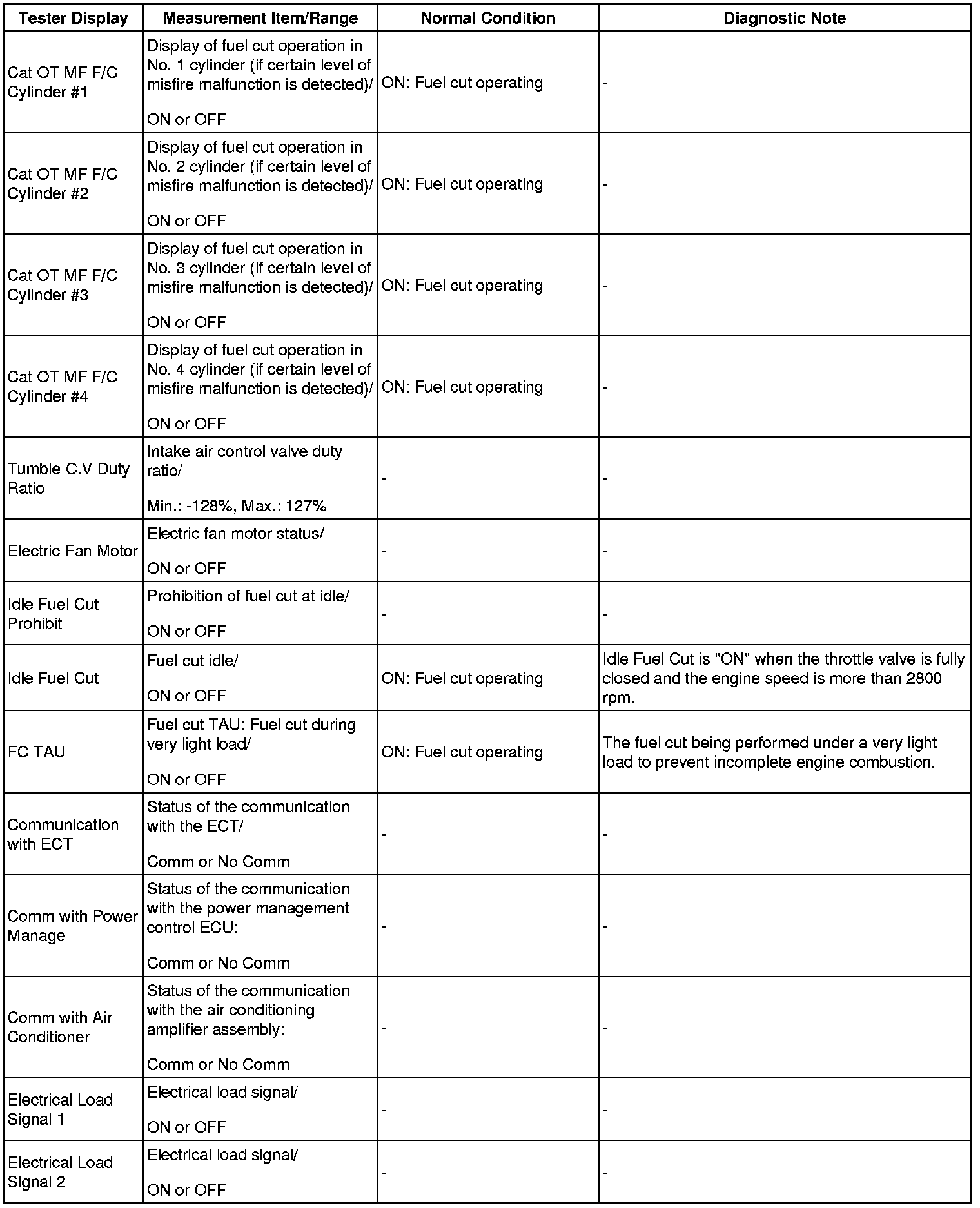 | Tester Display | Measurement Item/Range | Normal Condition | Diagnostic Note |
|---|---|---|---|
| Cat OT MF F/C Cylinder #1 | Display of fuel cut operation in No. 1 cylinder (if certain level of misfire malfunction is detected)/ ON or OFF | ON: Fuel cut operating | - |
| Cat OT MF F/C Cylinder #2 | Display of fuel cut operation in No. 2 cylinder (if certain level of misfire malfunction is detected)/ ON or OFF | ON: Fuel cut operating | - |
| Cat OT MF F/C Cylinder #3 | Display of fuel cut operation in No. 3 cylinder (if certain level of misfire malfunction is detected)/ ON or OFF | ON: Fuel cut operating | - |
| Cat OT MF F/C Cylinder #4 | Display of fuel cut operation in No. 4 cylinder (if certain level of misfire malfunction is detected)/ ON or OFF | ON: Fuel cut operating | - |
| Tumble C.V Duty Ratio | Intake air control valve duty ratio/ Min.: -128%, Max.: 127% | - | - |
| Electric Fan Motor | Electric fan motor status/ ON or OFF | - | - |
| Idle Fuel Cut Prohibit | Prohibition of fuel cut at idle/ ON or OFF | - | - |
| Idle Fuel Cut | Fuel cut idle/ ON or OFF | ON: Fuel cut operating | Idle Fuel Cut is "ON" when the throttle valve is fully closed and the engine speed is more than 2800 rpm. |
| FC TAU | Fuel cut TAU: Fuel cut during very light load/ ON or OFF | ON: Fuel cut operating | The fuel cut being performed under a very light load to prevent incomplete engine combustion. |
| Communication with ECT | Status of the communication with the ECT/ Comm or No Comm | - | - |
| Comm with Power Manage | Status of the communication with the power management control ECU: Comm or No Comm | - | - |
| Comm with Air Conditioner | Status of the communication with the air conditioning amplifier assembly: Comm or No Comm | - | - |
| Electrical Load Signal 1 | Electrical load signal/ ON or OFF | - | - |
| Electrical Load Signal 2 | Electrical load signal/ ON or OFF | - | - |